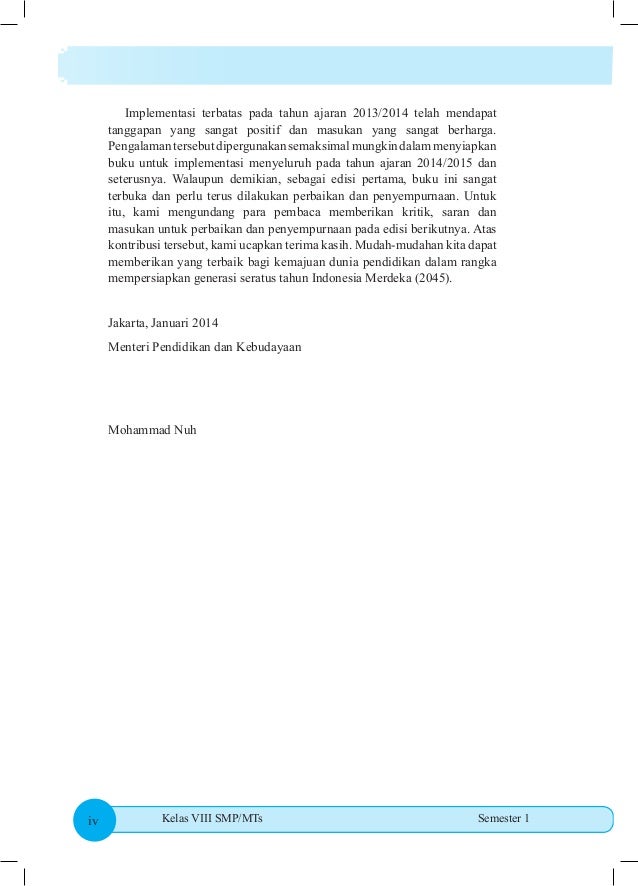 Implementasi terbatas pada tahun ajaran 2013/2014 telah mendapat tanggapan yang sangat positif dan masukan yang sangat berharga. Pengalaman tersebut dipergunakan semaksimal mungkin dalam menyiapkan buku untuk implementasi menyeluruh pada tahun ajaran 2014/2015 dan seterusnya. Walaupun demikian, sebagai edisi pertama, buku ini sangat terbuka dan perlu terus dilakukan perbaikan dan penyempurnaan. Untuk itu, kami mengundang para pembaca memberikan kritik, saran dan masukan untuk perbaikan dan penyempurnaan pada edisi berikutnya. Atas kontribusi tersebut, kami ucapkan terima kasih. Mudah-mudahan kita dapat memberikan yang terbaik bagi kemajuan dunia pendidikan dalam rangka mempersiapkan generasi seratus tahun Indonesia Merdeka (2045).

Jakarta, Januari 2014

Menteri Pendidikan dan Kebudayaan

Mohammad Nuh

iv Kelas VIII SMP/MTs Semester 1